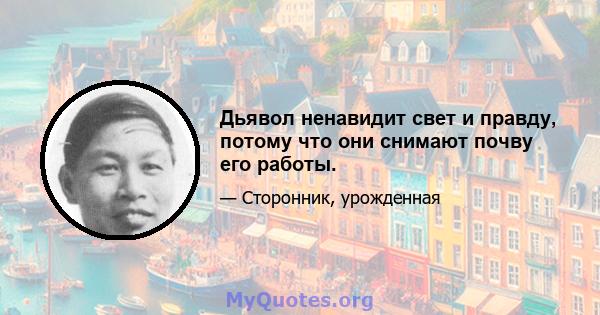 Дьявол ненавидит свет и правду, потому что они снимают почву его работы.

— Сторонник, урожденная

MyQuotes.org